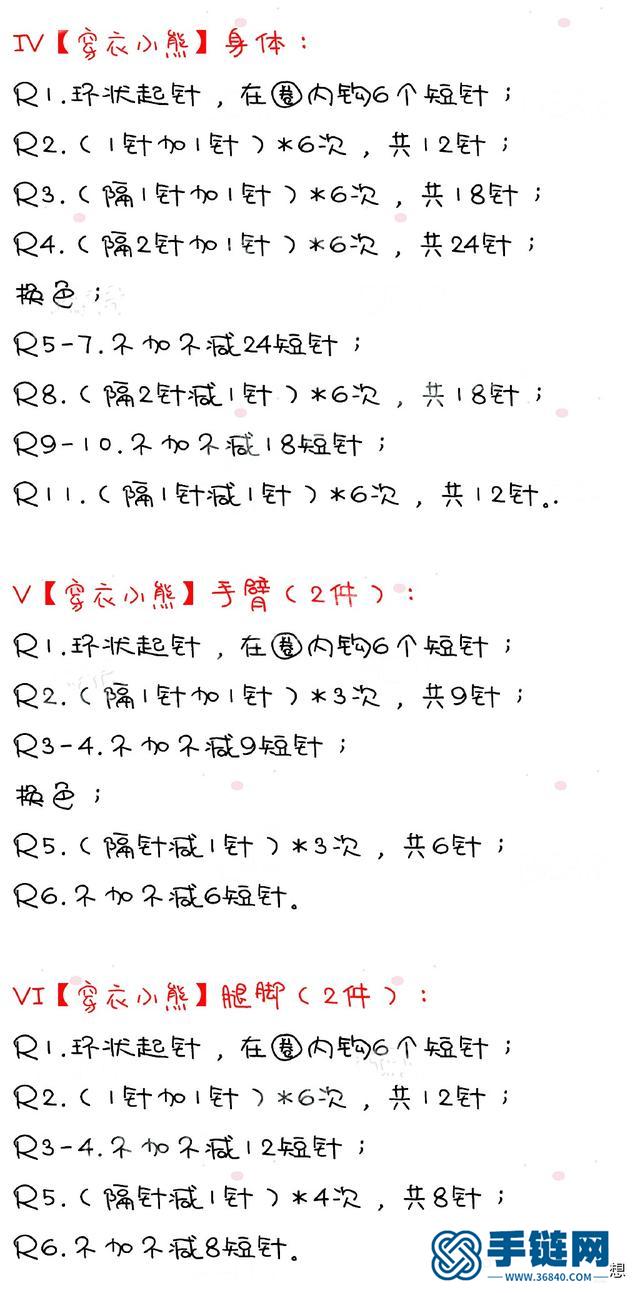 IV【穿衣小熊】身体：

R1.环状起针，在圈内钩6个短针；

R2.（1针加1针）*6次，共12针；

R3.（隔1针加1针）*6次，共18针；

R4.（隔2针加1针）*6次，共24针；

换色；

R5-7.不加不减24短针；

R8.（隔2针减1针）*6次，共18针；

R9-10.不加不减18短针；

R11.（隔1针减1针）*6次，共12针。.

V【穿衣小熊】手臂（2件）：

R1.环状起针，在圈内钩6个短针；

R2.（隔1针加1针）*3次，共9针；

R3-4.不加不减9短针；

换色；

R5.（隔针减1针）*3次，共6针；

R6.不加不减6短针。

VI【穿衣小熊】腿脚（2件）：

R1.环状起针，在圈内钩6个短针；

R2.（1针加1针）*6次，共12针；

R3-4.不加不减12短针；

R5.（隔针减1针）*4次，共8针；

R6.不加不减8短针。

手链网
WWW.36840.COM
想